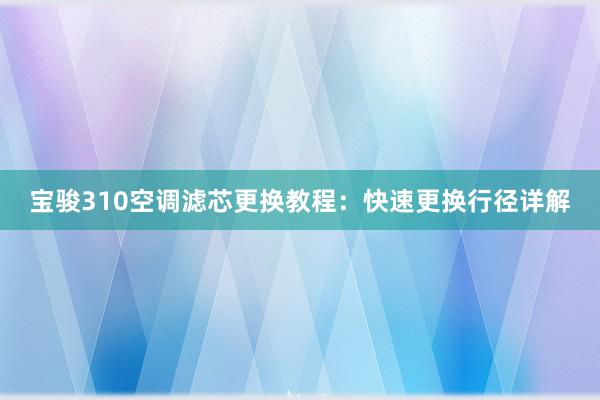 宝骏310空调滤芯更换教程：快速更换行径详解